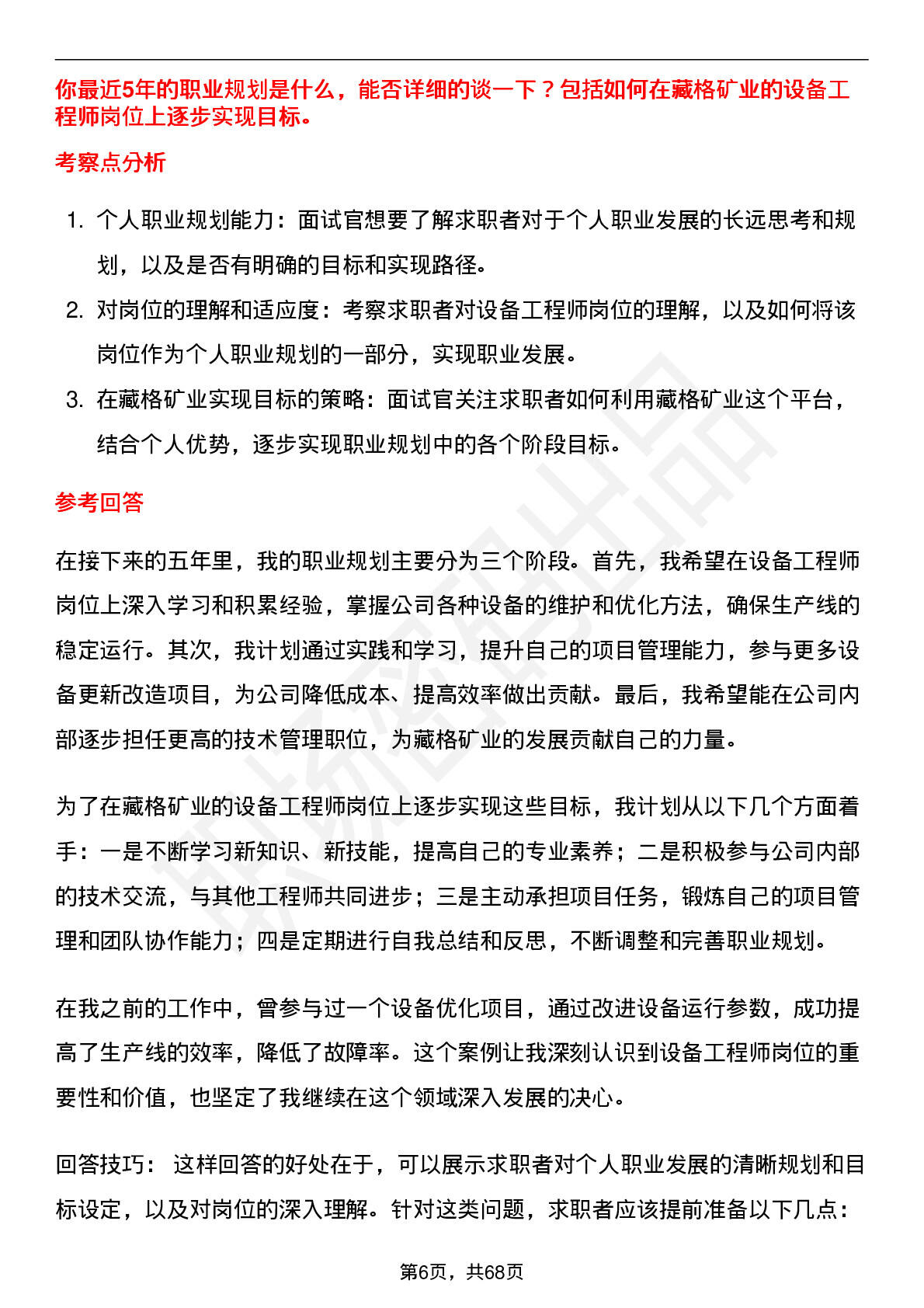 你最近5年的职业规划是什么，能否详细的谈一下？包括如何在藏格矿业的设备工程师岗位上逐步实现目标。

考察点分析

1. 个人职业规划能力：面试官想要了解求职者对于个人职业发展的长远思考和规划，以及是否有明确的目标和实现路径。
2. 对岗位的理解和适应度：考察求职者对设备工程师岗位的理解，以及如何将该岗位作为个人职业规划的一部分，实现职业发展。
3. 在藏格矿业实现目标的策略：面试官关注求职者如何利用藏格矿业这个平台，结合个人优势，逐步实现职业规划中的各个阶段目标。

参考回答

在接下来的五年里，我的职业规划主要分为三个阶段。首先，我希望在设备工程师岗位上深入学习和积累经验，掌握公司各种设备的维护和优化方法，确保生产线的稳定运行。其次，我计划通过实践和学习，提升自己的项目管理能力，参与更多设备更新改造项目，为公司降低成本、提高效率做出贡献。最后，我希望能在公司内部逐步担任更高的技术管理职位，为藏格矿业的发展贡献自己的力量。

为了在藏格矿业的设备工程师岗位上逐步实现这些目标，我计划从以下几个方面着手：一是不断学习新知识、新技能，提高自己的专业素养；二是积极参与公司内部的技术交流，与其他工程师共同进步；三是主动承担项目任务，锻炼自己的项目管理和团队协作能力；四是定期进行自我总结和反思，不断调整和完善职业规划。

在我之前的工作中，曾参与过一个设备优化项目，通过改进设备运行参数，成功提高了生产线的效率，降低了故障率。这个案例让我深刻认识到设备工程师岗位的重要性和价值，也坚定了我继续在这个领域深入发展的决心。

回答技巧： 这样回答的好处在于，可以展示求职者对个人职业发展的清晰规划和目标设定，以及对岗位的深入理解。针对这类问题，求职者应该提前准备以下几点：

第6页，共68页